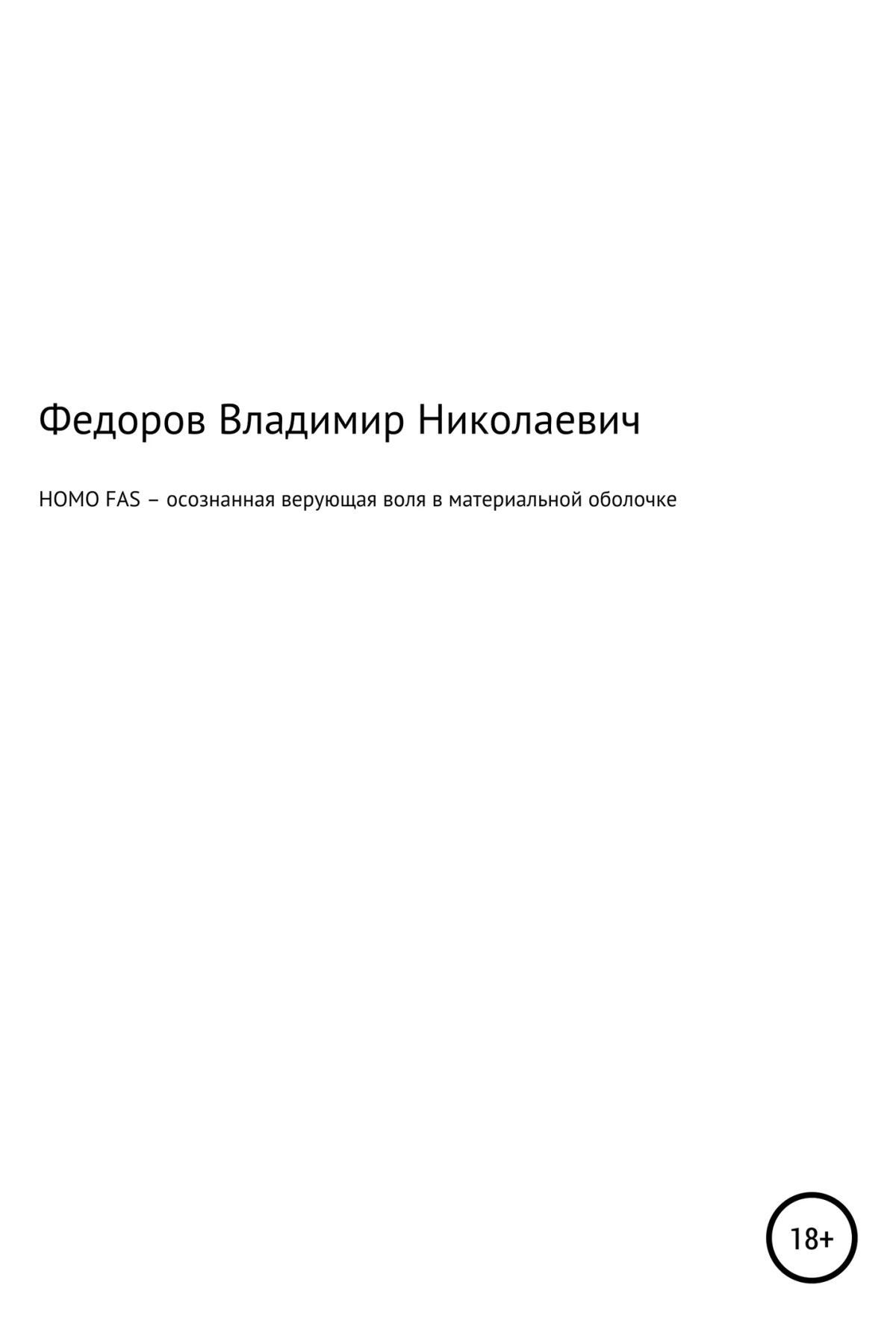 Федоров Владимир Николаевич

HOMO FAS – осознанная верующая воля в материальной оболочке

18+